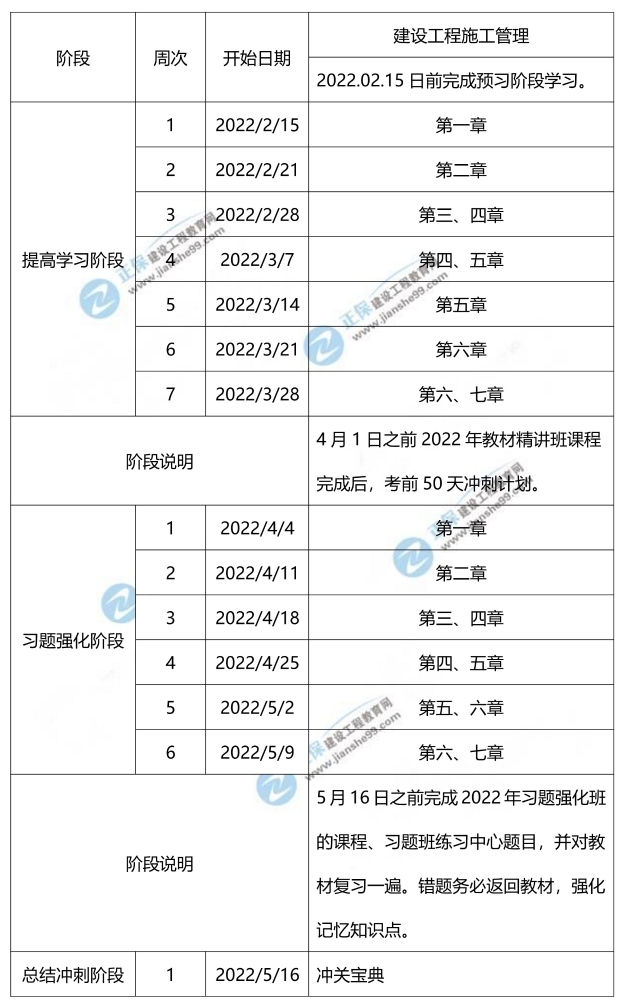 | 阶段 | 周次 | 开始日期 | 建设工程施工管理 |
|---|---|---|---|
| | | | 2022.02.15 日前完成预习阶段学习。 |
| 提高学习阶段 | 1 | 2022/2/15 | 第一章 |
| | 2 | 2022/2/21 | 第二章 |
| | 3 | 2022/2/28 | 第三、四章 |
| | 4 | 2022/3/7 | 第四、五章 |
| | 5 | 2022/3/14 | 第五章 |
| | 6 | 2022/3/21 | 第六章 |
| | 7 | 2022/3/28 | 第六、七章 |
| 阶段说明 | | | 4 月 1 日之前 2022 年教材精讲班课程完成后，考前 50 天冲刺计划。 |
| 习题强化阶段 | 1 | 2022/4/4 | 第一章 |
| | 2 | 2022/4/11 | 第二章 |
| | 3 | 2022/4/18 | 第三、四章 |
| | 4 | 2022/4/25 | 第四、五章 |
| | 5 | 2022/5/2 | 第五、六章 |
| | 6 | 2022/5/9 | 第六、七章 |
| 阶段说明 | | | 5 月 16 日之前完成 2022 年习题强化班的课程、习题班练习中心题目，并对教材复习一遍。错题务必返回教材，强化记忆知识点。 |
| 总结冲刺阶段 | 1 | 2022/5/16 | 冲关宝典 |

正保 建设工程教育网 www.jianshe99.com